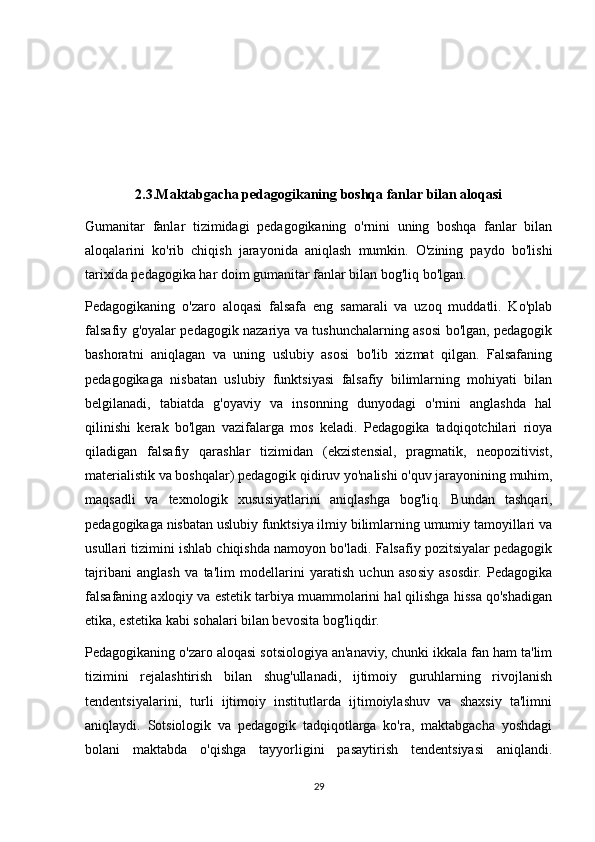 Docx.uz Docx.uz Docx.uz

2.3.Maktabgacha pedagogikaning boshqa fanlar bilan aloqasi

Gumanitar fanlar tizimidagi pedagogikaning o'rnini uning boshqa fanlar bilan aloqalarini ko'rib chiqish jarayonida aniqlash mumkin. O'zining paydo bo'lishi tarixida pedagogika har doim gumanitar fanlar bilan bog'liq bo'lgan.

Pedagogikaning o'zaro aloqasi falsafa eng samarali va uzoq muddatli. Ko'plab falsafiy g'oyalar pedagogik nazariya va tushunchalarning asosi bo'lgan, pedagogik bashoratni aniqlagan va uning uslubiy asosi bo'lib xizmat qilgan. Falsafaning pedagogikaga nisbatan uslubiy funktsiyasi falsafiy bilimlarning mohiyati bilan belgilanadi, tabiatda g'oyaviy va insonning dunyodagi o'rnini anglashda hal qilinishi kerak bo'lgan vazifalarga mos keladi. Pedagogika tadqiqotchilari rioya qiladigan falsafiy qarashlar tizimidan (ekzistensial, pragmatik, neopozitivist, materialistik va boshqalar) pedagogik qidiruv yo'nalishi o'quv jarayonining muhim, maqsadli va texnologik xususiyatlarini aniqlashga bog'liq. Bundan tashqari, pedagogikaga nisbatan uslubiy funktsiya ilmiy bilimlarning umumiy tamoyillari va usullari tizimini ishlab chiqishda namoyon bo'ladi. Falsafiy pozitsiyalar pedagogik tajribani anglash va ta'lim modellarini yaratish uchun asosiy asosdir. Pedagogika falsafaning axloqiy va estetik tarbiya muammolarini hal qilishga hissa qo'shadigan etika, estetika kabi sohalari bilan bevosita bog'liqdir.

Pedagogikaning o'zaro aloqasi sotsiologiya an'anaviy, chunki ikkala fan ham ta'lim tizimini rejalashtirish bilan shug'ullanadi, ijtimoiy guruhlarning rivojlanish tendentsiyalarini, turli ijtimoiy institutlarda ijtimoiylashuv va shaxsiy ta'limni aniqlaydi. Sotsiologik va pedagogik tadqiqotlarga ko'ra, maktabgacha yoshdagi bolani maktabda o'qishga tayyorligini pasaytirish tendentsiyasi aniqlandi.

29